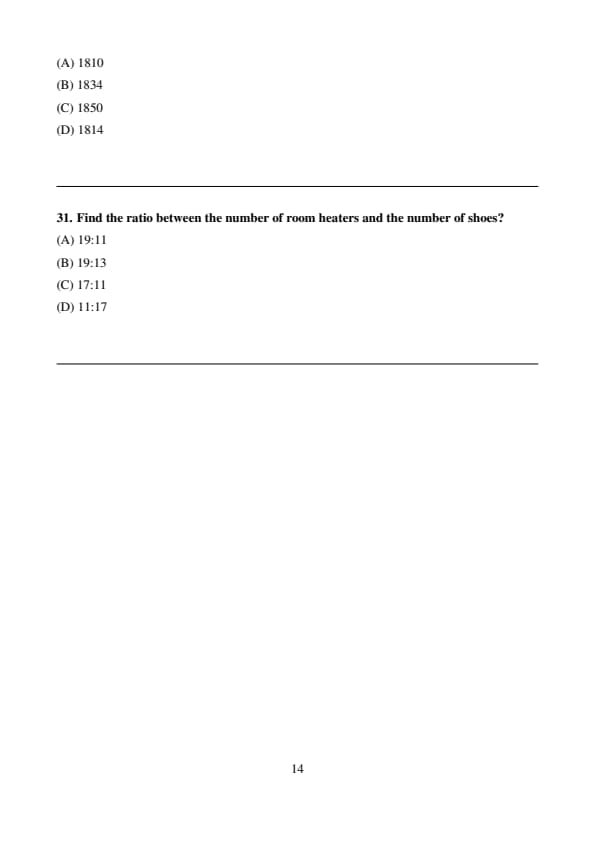 (A) 1810
(B) 1834
(C) 1850
(D) 1814

31. Find the ratio between the number of room heaters and the number of shoes?
(A) 19:11
(B) 19:13
(C) 17:11
(D) 11:17

14